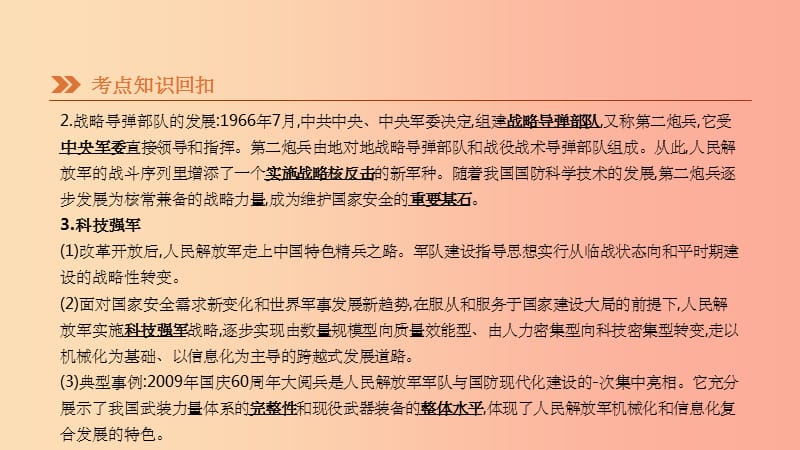 考点知识回扣

2.战略导弹部队的发展:1966年7月,中共中央、中央军委决定,组建战略导弹部队,又称第二炮兵,它受中央军委直接领导和指挥。第二炮兵由地对地战略导弹部队和战役战术导弹部队组成。从此,人民解放军的战斗序列里增添了一个实施战略核反击的新军种。随着我国国防科学技术的发展,第二炮兵逐步发展为核常兼备的战略力量,成为维护国家安全的重要基石。

3.科技强军

(1)改革开放后,人民解放军走上中国特色精兵之路。军队建设指导思想实行从临战状态向和平时期建设的战略性转变。

(2)面对国家安全需求新变化和世界军事发展新趋势,在服从和服务于国家建设大局的前提下,人民解放军实施科技强军战略,逐步实现由数量规模型向质量效能型、由人力密集型向科技密集型转变,走以机械化为基础、以信息化为主导的跨越式发展道路。

(3)典型事例:2009年国庆60周年大阅兵是人民解放军军队与国防现代化建设的-次集中亮相。它充分展示了我国武装力量体系的完整性和现役武器装备的整体水平,体现了人民解放军机械化和信息化复合发展的特色。